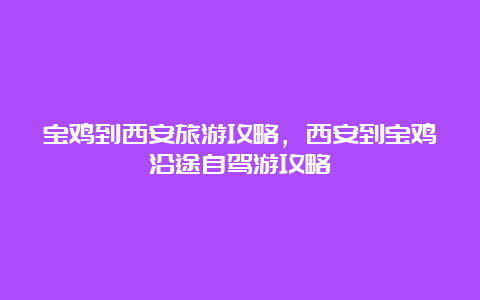 宝鸡到西安旅游攻略，西安到宝鸡沿途自驾游攻略